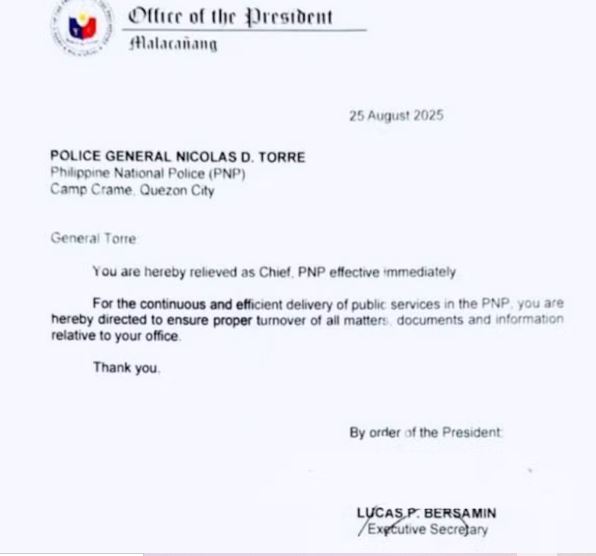 Office of the President
Malacañang

25 August 2025

POLICE GENERAL NICOLAS D. TORRE
Philippine National Police (PNP)
Camp Crame, Quezon City

General Torre:

You are hereby relieved as Chief, PNP effective immediately.

For the continuous and efficient delivery of public services in the PNP, you are hereby directed to ensure proper turnover of all matters, documents and information relative to your office.

Thank you.

By order of the President:

LUCAS P. BERSAMIN
Executive Secretary